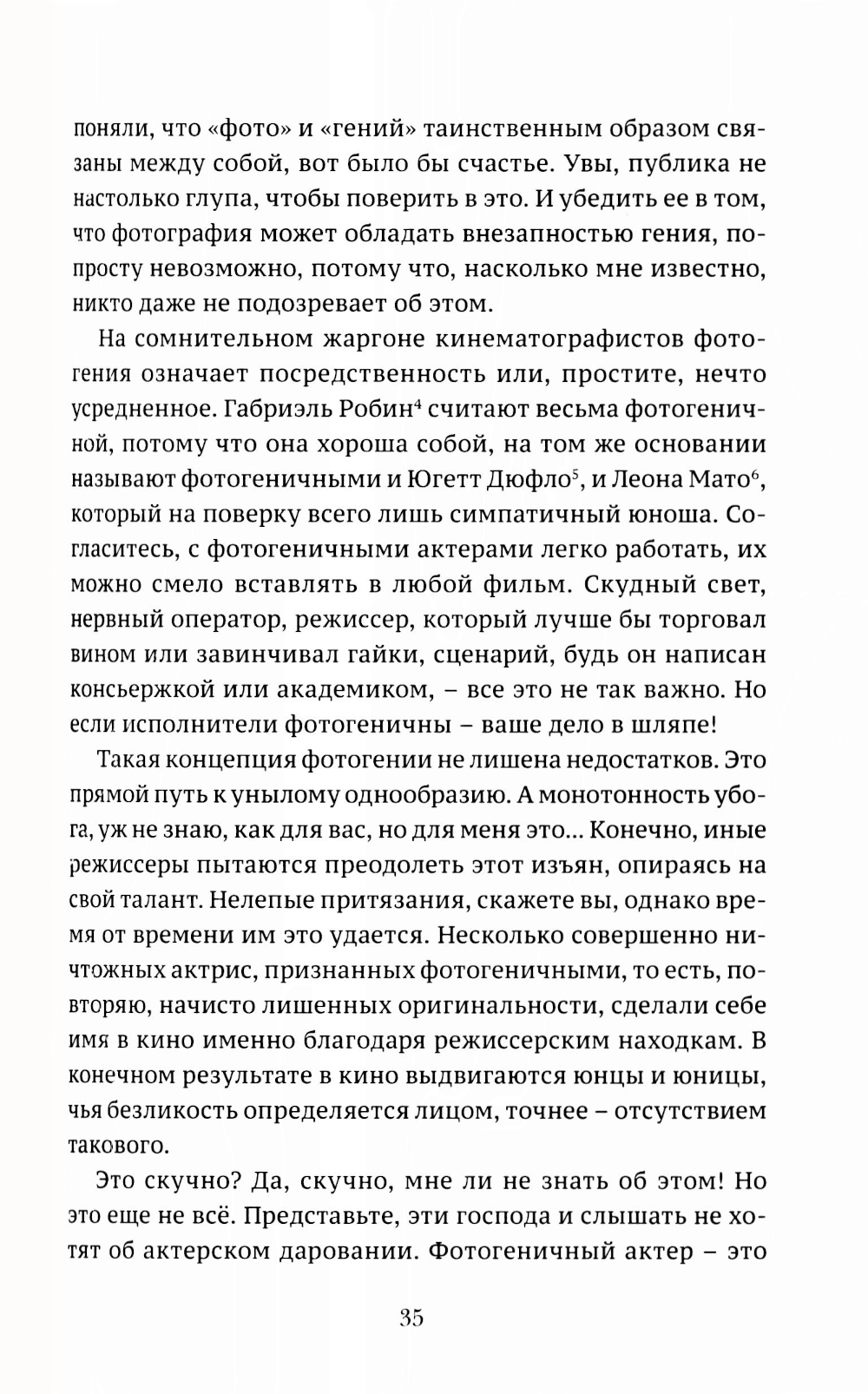 поняли, что «фото» и «гений» таинственным образом связаны между собой, вот было бы счастье. Увы, публика не настолько глупа, чтобы поверить в это. И убедить ее в том, что фотография может обладать внезапностью гения, попросту невозможно, потому что, насколько мне известно, никто даже не подозревает об этом.

На сомнительном жаргоне кинематографистов фотогения означает посредственность или, простите, нечто усредненное. Габриэль Робин$^4$ считают весьма фотогеничной, потому что она хороша собой, на том же основании называют фотогеничными и Югетт Дюфло$^5$, и Леона Мато$^6$, который на поверку всего лишь симпатичный юноша. Согласитесь, с фотогеничными актерами легко работать, их можно смело вставлять в любой фильм. Скудный свет, нервный оператор, режиссер, который лучше бы торговал вином или завинчивал гайки, сценарий, будь он написан консьержкой или академиком, – все это не так важно. Но если исполнители фотогеничны – ваше дело в шляпе!

Такая концепция фотогении не лишена недостатков. Это прямой путь к унылому однообразию. А монотонность убога, уж не знаю, как для вас, но для меня это... Конечно, иные режиссеры пытаются преодолеть этот изъян, опираясь на свой талант. Нелепые притязания, скажете вы, однако время от времени им это удается. Несколько совершенно ничтожных актрис, признанных фотогеничными, то есть, повторяю, начисто лишенных оригинальности, сделали себе имя в кино именно благодаря режиссерским находкам. В конечном результате в кино выдвигаются юнцы и юницы, чья безликость определяется лицом, точнее – отсутствием такового.

Это скучно? Да, скучно, мне ли не знать об этом! Но это еще не всё. Представьте, эти господа и слышать не хотят об актерском даровании. Фотогеничный актер – это

35